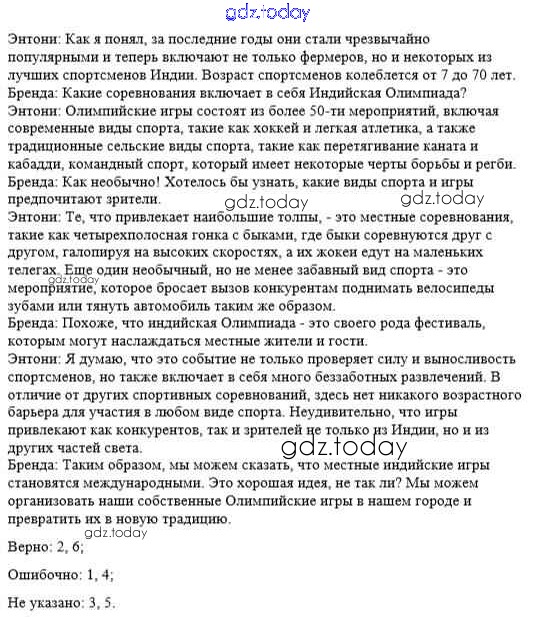 gdz.today

Энтони: Как я понял, за последние годы они стали чрезвычайно популярными и теперь включают не только фермеров, но и некоторых из лучших спортсменов Индии. Возраст спортсменов колеблется от 7 до 70 лет.
Бренда: Какие соревнования включает в себя Индийская Олимпиада?
Энтони: Олимпийские игры состоят из более 50-ти мероприятий, включая современные виды спорта, такие как хоккей и легкая атлетика, а также традиционные сельские виды спорта, такие как перетягивание каната и кабадди, командный спорт, который имеет некоторые черты борьбы и регби.
Бренда: Как необычно! Хотелось бы узнать, какие виды спорта и игры предпочитают зрители.
gdz.today gdz.today
Энтони: Те, что привлекает наибольшие толпы, - это местные соревнования, такие как четырехполосная гонка с быками, где быки соревнуются друг с другом, галопируя на высоких скоростях, а их жокеи едут на маленьких телегах. Еще один необычный, но не менее забавный вид спорта - это мероприятие, которое бросает вызов конкурентам поднимать велосипеды зубами или тянуть автомобиль таким же образом.
gdz.today
Бренда: Похоже, что индийская Олимпиада - это своего рода фестиваль, которым могут наслаждаться местные жители и гости.
Энтони: Я думаю, что это событие не только проверяет силу и выносливость спортсменов, но также включает в себя много беззаботных развлечений. В отличие от других спортивных соревнований, здесь нет никакого возрастного барьера для участия в любом виде спорта. Неудивительно, что игры привлекают как конкурентов, так и зрителей не только из Индии, но и из других частей света.
gdz.today
Бренда: Таким образом, мы можем сказать, что местные индийские игры становятся международными. Это хорошая идея, не так ли? Мы можем организовать наши собственные Олимпийские игры в нашем городе и превратить их в новую традицию.
gdz.today

Верно: 2, 6;

Ошибочно: 1, 4;

Не указано: 3, 5.